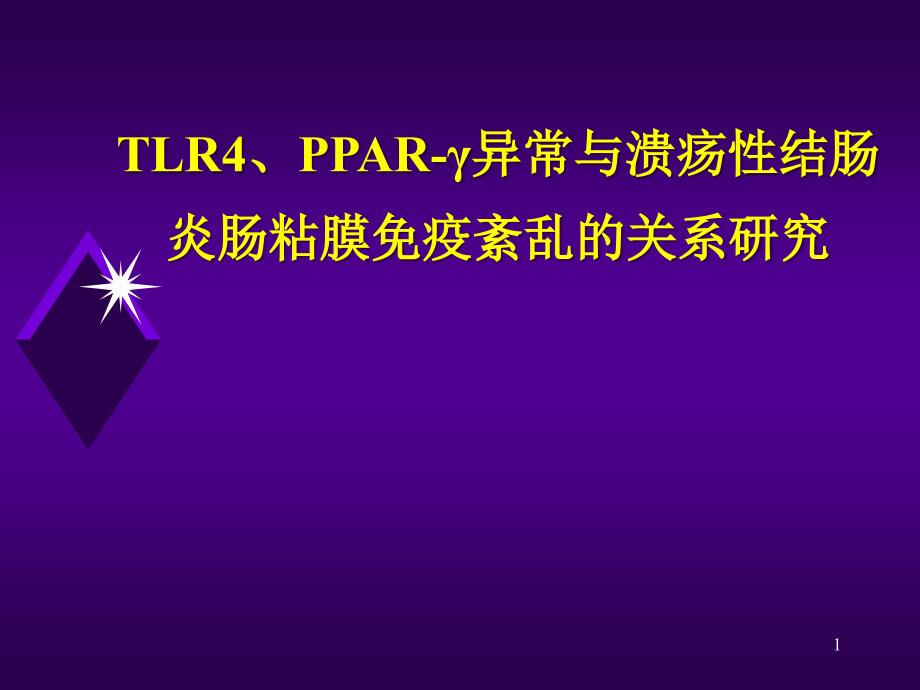 TLR4、PPAR-γ异常与溃疡性结肠炎肠粘膜免疫紊乱的关系研究

1